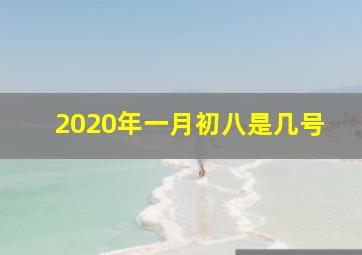 2020年一月初八是几号